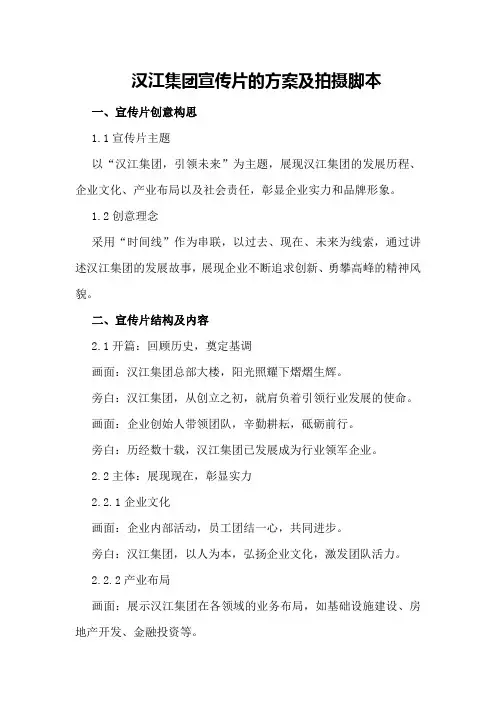 汉江集团宣传片的方案及拍摄脚本

一、宣传片创意构思

1.1 宣传片主题

以“汉江集团，引领未来”为主题，展现汉江集团的发展历程、企业文化、产业布局以及社会责任，彰显企业实力和品牌形象。

1.2 创意理念

采用“时间线”作为串联，以过去、现在、未来为线索，通过讲述汉江集团的发展故事，展现企业不断追求创新、勇攀高峰的精神风貌。

二、宣传片结构及内容

2.1 开篇：回顾历史，奠定基调

画面：汉江集团总部大楼，阳光照耀下熠熠生辉。

旁白：汉江集团，从创立之初，就肩负着引领行业发展的使命。

画面：企业创始人带领团队，辛勤耕耘，砥砺前行。

旁白：历经数十载，汉江集团已发展成为行业领军企业。

2.2 主体：展现现在，彰显实力

2.2.1 企业文化

画面：企业内部活动，员工团结一心，共同进步。

旁白：汉江集团，以人为本，弘扬企业文化，激发团队活力。

2.2.2 产业布局

画面：展示汉江集团在各领域的业务布局，如基础设施建设、房地产开发、金融投资等。